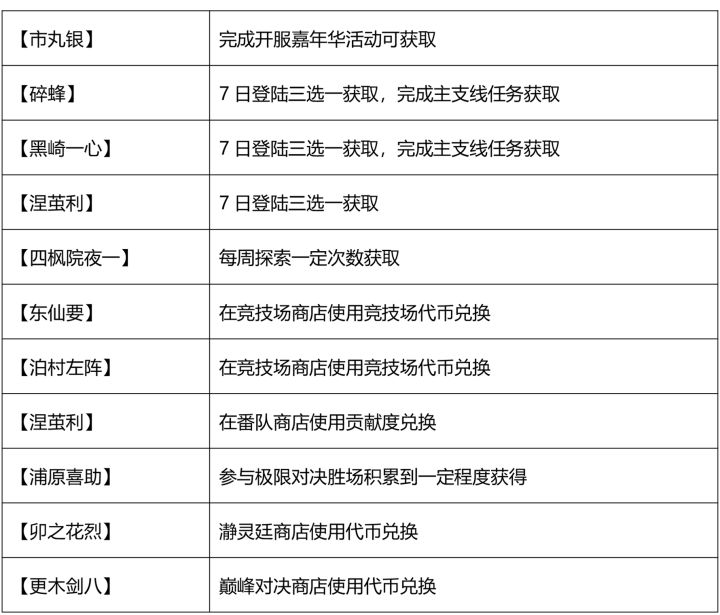 | 【市丸银】 | 完成开服嘉年华活动可获取 |
|---|---|
| 【碎蜂】 | 7 日登陆三选一获取，完成主支线任务获取 |
| 【黑崎一心】 | 7 日登陆三选一获取，完成主支线任务获取 |
| 【涅茧利】 | 7 日登陆三选一获取 |
| 【四枫院夜一】 | 每周探索一定次数获取 |
| 【东仙要】 | 在竞技场商店使用竞技场代币兑换 |
| 【泊村左阵】 | 在竞技场商店使用竞技场代币兑换 |
| 【涅茧利】 | 在番队商店使用贡献度兑换 |
| 【浦原喜助】 | 参与极限对决胜场积累到一定程度获得 |
| 【卯之花烈】 | 瀞灵廷商店使用代币兑换 |
| 【更木剑八】 | 巅峰对决商店使用代币兑换 |